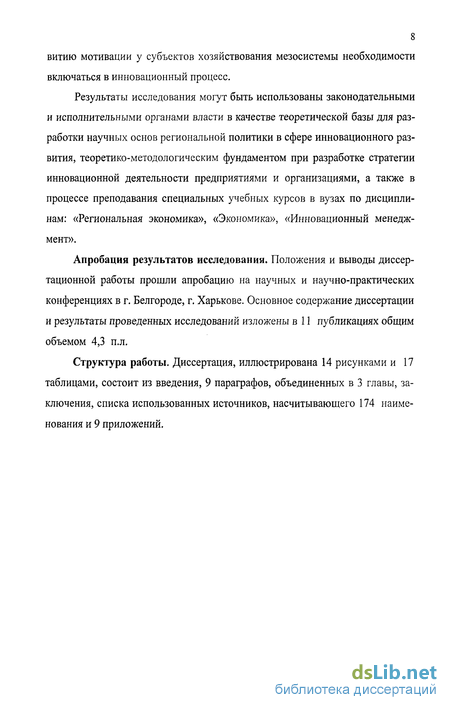 8

витию мотивации у субъектов хозяйствования мезосистемы необходимости включаться в инновационный процесс.

Результаты исследования могут быть использованы законодательными и исполнительными органами власти в качестве теоретической базы для разработки научных основ региональной политики в сфере инновационного развития, теоретико-методологическим фундаментом при разработке стратегии инновационной деятельности предприятиями и организациями, а также в процессе преподавания специальных учебных курсов в вузах по дисциплинам: «Региональная экономика», «Экономика», «Инновационный менеджмент».

Апробация результатов исследования. Положения и выводы диссертационной работы прошли апробацию на научных и научно-практических конференциях в г. Белгороде, г. Харькове. Основное содержание диссертации и результаты проведенных исследований изложены в 11 публикациях общим объемом 4,3 п.л.

Структура работы. Диссертация, иллюстрирована 14 рисунками и 17 таблицами, состоит из введения, 9 параграфов, объединенных в 3 главы, заключения, списка использованных источников, насчитывающего 174 наименования и 9 приложений.

dsLib.net
библиотека диссертаций